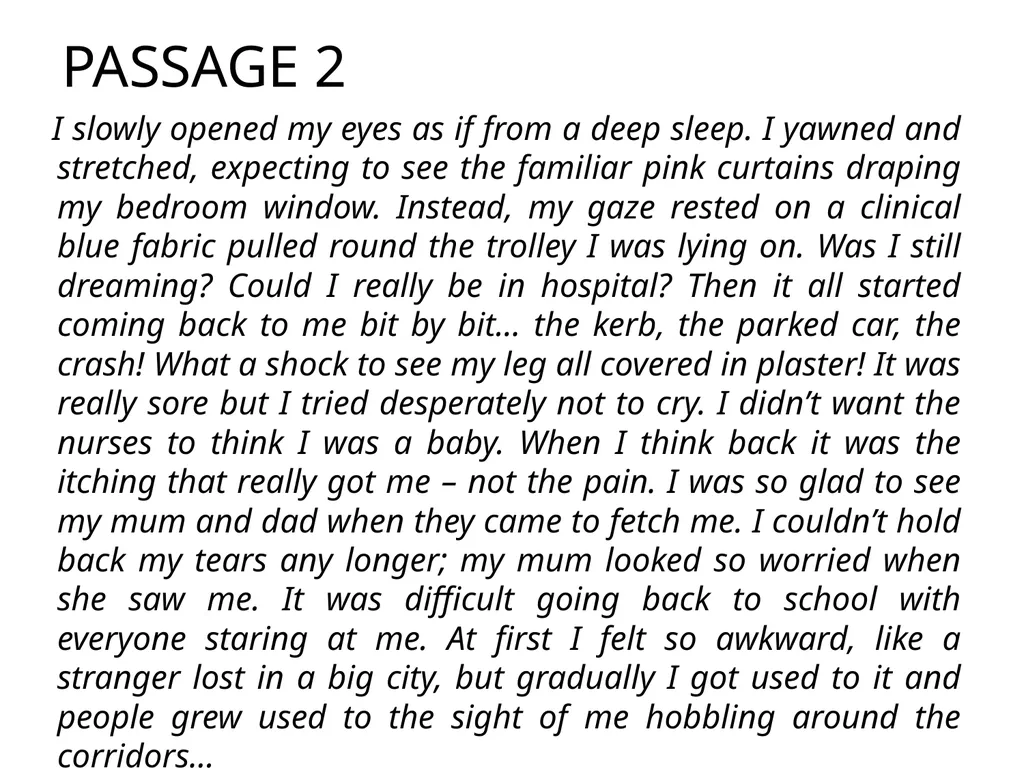 PASSAGE 2

I slowly opened my eyes as if from a deep sleep. I yawned and stretched, expecting to see the familiar pink curtains draping my bedroom window. Instead, my gaze rested on a clinical blue fabric pulled round the trolley I was lying on. Was I still dreaming? Could I really be in hospital? Then it all started coming back to me bit by bit… the kerb, the parked car, the crash! What a shock to see my leg all covered in plaster! It was really sore but I tried desperately not to cry. I didn’t want the nurses to think I was a baby. When I think back it was the itching that really got me – not the pain. I was so glad to see my mum and dad when they came to fetch me. I couldn’t hold back my tears any longer; my mum looked so worried when she saw me. It was difficult going back to school with everyone staring at me. At first I felt so awkward, like a stranger lost in a big city, but gradually I got used to it and people grew used to the sight of me hobbling around the corridors…